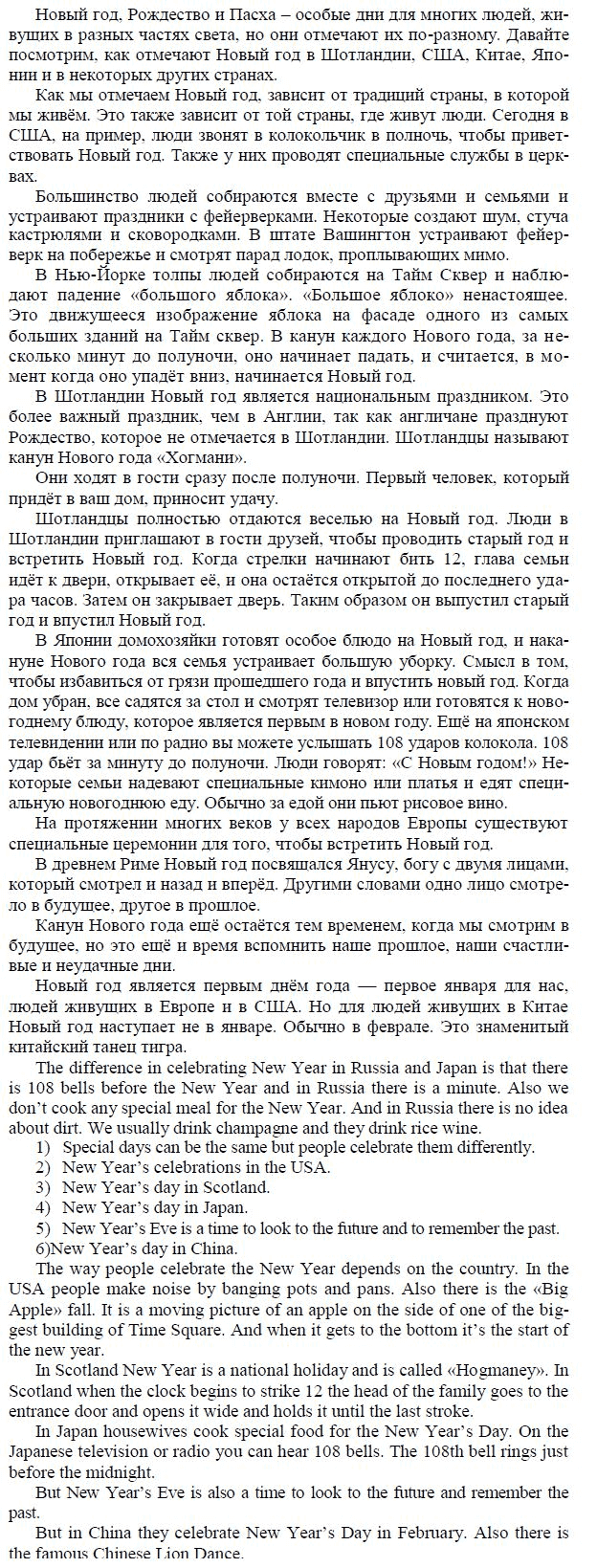 Новый год, Рождество и Пасха – особые дни для многих людей, живущих в разных частях света, но они отмечают их по-разному. Давайте посмотрим, как отмечают Новый год в Шотландии, США, Китае, Японии и в некоторых других странах.

Как мы отмечаем Новый год, зависит от традиций страны, в которой мы живём. Это также зависит от той страны, где живут люди. Сегодня в США, на пример, люди звонят в колокольчик в полночь, чтобы приветствовать Новый год. Также у них проводят специальные службы в церквах.

Большинство людей собираются вместе с друзьями и семьями и устраивают праздники с фейерверками. Некоторые создают шум, стуча кастрюлями и сковородками. В штате Вашингтон устраивают фейерверк на побережье и смотрят парад лодок, проплывающих мимо.

В Нью-Йорке толпы людей собираются на Тайм Сквер и наблюдают падение «большого яблока». «Большое яблоко» ненастоящее. Это движущееся изображение яблока на фасаде одного из самых больших зданий на Тайм сквер. В канун каждого Нового года, за несколько минут до полуночи, оно начинает падать, и считается, в момент когда оно упадёт вниз, начинается Новый год.

В Шотландии Новый год является национальным праздником. Это более важный праздник, чем в Англии, так как англичане празднуют Рождество, которое не отмечается в Шотландии. Шотландцы называют канун Нового года «Хогмани».

Они ходят в гости сразу после полуночи. Первый человек, который придёт в ваш дом, приносит удачу.

Шотландцы полностью отдаются веселью на Новый год. Люди в Шотландии приглашают в гости друзей, чтобы проводить старый год и встретить Новый год. Когда стрелки начинают бить 12, глава семьи идёт к двери, открывает её, и она остаётся открытой до последнего удара часов. Затем он закрывает дверь. Таким образом он выпустил старый год и впустил Новый год.

В Японии домохозяйки готовят особое блюдо на Новый год, и накануне Нового года вся семья устраивает большую уборку. Смысл в том, чтобы избавиться от грязи прошедшего года и впустить новый год. Когда дом убран, все садятся за стол и смотрят телевизор или готовятся к новогоднему блюду, которое является первым в новом году. Ещё на японском телевидении или по радио вы можете услышать 108 ударов колокола. 108 удар бьёт за минуту до полуночи. Люди говорят: «С Новым годом!» Некоторые семьи надевают специальные кимоно или платья и едят специальную новогоднюю еду. Обычно за едой они пьют рисовое вино.

На протяжении многих веков у всех народов Европы существуют специальные церемонии для того, чтобы встретить Новый год.

В древнем Риме Новый год посвящался Янусу, богу с двумя лицами, который смотрел и назад и вперёд. Другими словами одно лицо смотрело в будущее, другое в прошлое.

Канун Нового года ещё остаётся тем временем, когда мы смотрим в будущее, но это ещё и время вспомнить наше прошлое, наши счастливые и неудачные дни.

Новый год является первым днём года — первое января для нас, людей живущих в Европе и в США. Но для людей живущих в Китае Новый год наступает не в январе. Обычно в феврале. Это знаменитый китайский танец тигра.

The difference in celebrating New Year in Russia and Japan is that there is 108 bells before the New Year and in Russia there is a minute. Also we don't cook any special meal for the New Year. And in Russia there is no idea about dirt. We usually drink champagne and they drink rice wine.
1) Special days can be the same but people celebrate them differently.
2) New Year's celebrations in the USA.
3) New Year's day in Scotland.
4) New Year's day in Japan.
5) New Year's Eve is a time to look to the future and to remember the past.
6)New Year's day in China.

The way people celebrate the New Year depends on the country. In the USA people make noise by banging pots and pans. Also there is the «Big Apple» fall. It is a moving picture of an apple on the side of one of the biggest building of Time Square. And when it gets to the bottom it's the start of the new year.

In Scotland New Year is a national holiday and is called «Hogmaney». In Scotland when the clock begins to strike 12 the head of the family goes to the entrance door and opens it wide and holds it until the last stroke.

In Japan housewives cook special food for the New Year's Day. On the Japanese television or radio you can hear 108 bells. The 108th bell rings just before the midnight.

But New Year's Eve is also a time to look to the future and remember the past.

But in China they celebrate New Year's Day in February. Also there is the famous Chinese Lion Dance.